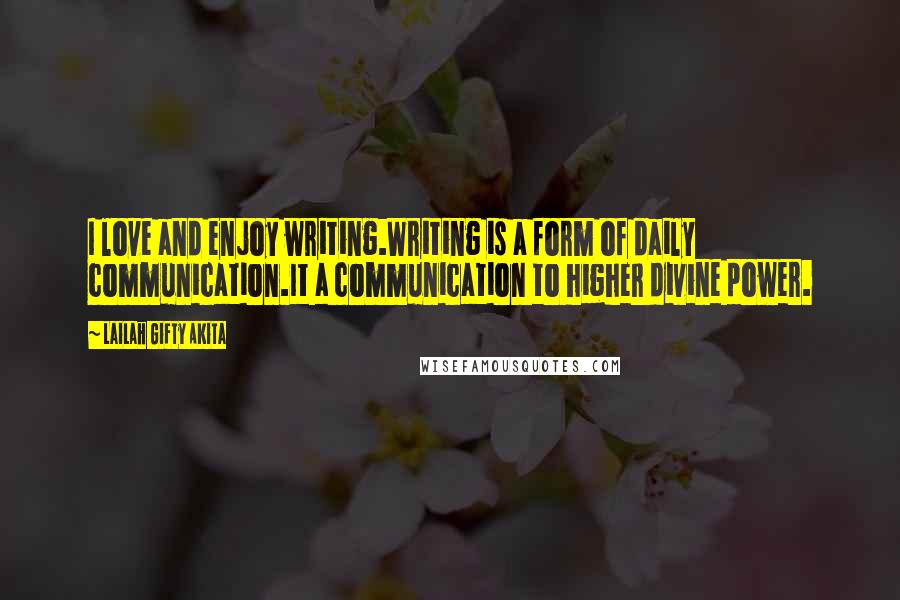 I LOVE AND ENJOY WRITING.WRITING IS A FORM OF DAILY COMMUNICATION.IT A COMMUNICATION TO HIGHER DIVINE POWER.

~ LAILAH GIFTY AKITA

WISEFAMOUSQUOTES.COM